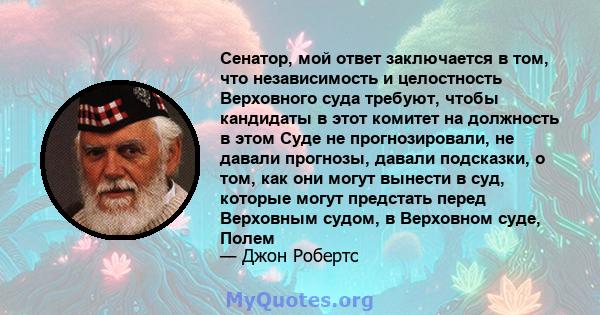 Сенатор, мой ответ заключается в том, что независимость и целостность Верховного суда требуют, чтобы кандидаты в этот комитет на должность в этом Суде не прогнозировали, не давали прогнозы, давали подсказки, о том, как они могут вынести в суд, которые могут предстать перед Верховным судом, в Верховном суде, Полем
— Джон Робертс

MyQuotes.org